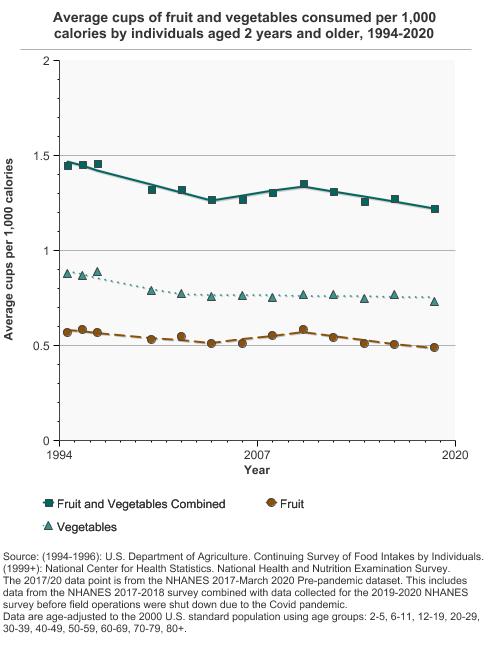 Average cups of fruit and vegetables consumed per 1,000 calories by individuals aged 2 years and older, 1994-2020

Average cups per 1,000 calories

2

1.5

1

0.5

0

1994

2007

2020

Year

Fruit and Vegetables Combined

Fruit

Vegetables

Source: (1994-1996): U.S. Department of Agriculture. Continuing Survey of Food Intakes by Individuals. (1999+): National Center for Health Statistics. National Health and Nutrition Examination Survey.
The 2017/20 data point is from the NHANES 2017-March 2020 Pre-pandemic dataset. This includes data from the NHANES 2017-2018 survey combined with data collected for the 2019-2020 NHANES survey before field operations were shut down due to the Covid pandemic.
Data are age-adjusted to the 2000 U.S. standard population using age groups: 2-5, 6-11, 12-19, 20-29, 30-39, 40-49, 50-59, 60-69, 70-79, 80+.